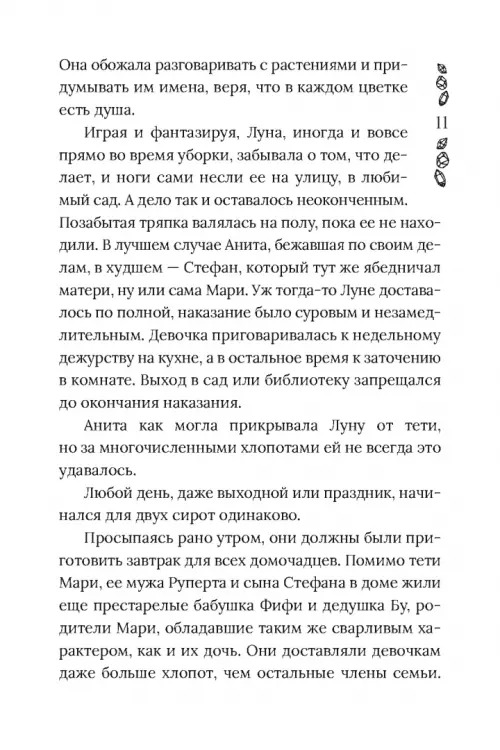 Она обожала разговаривать с растениями и придумывать им имена, веря, что в каждом цветке есть душа.

11

Играя и фантазируя, Луна, иногда и вовсе прямо во время уборки, забывала о том, что делает, и ноги сами несли ее на улицу, в любимый сад. А дело так и оставалось неоконченным. Позабытая тряпка валялась на полу, пока ее не находили. В лучшем случае Анита, бежавшая по своим делам, в худшем — Стефан, который тут же ябедничал матери, ну или сама Мари. Уж тогда-то Луне доставалось по полной, наказание было суровым и незамедлительным. Девочка приговаривалась к недельному дежурству на кухне, а в остальное время к заточению в комнате. Выход в сад или библиотеку запрещался до окончания наказания.

Анита как могла прикрывала Луну от тети, но за многочисленными хлопотами ей не всегда это удавалось.

Любой день, даже выходной или праздник, начинался для двух сирот одинаково.

Просыпаясь рано утром, они должны были приготовить завтрак для всех домочадцев. Помимо тети Мари, ее мужа Руперта и сына Стефана в доме жили еще престарелые бабушка Фифи и дедушка Бу, родители Мари, обладавшие таким же сварливым характером, как и их дочь. Они доставляли девочкам даже больше хлопот, чем остальные члены семьи.